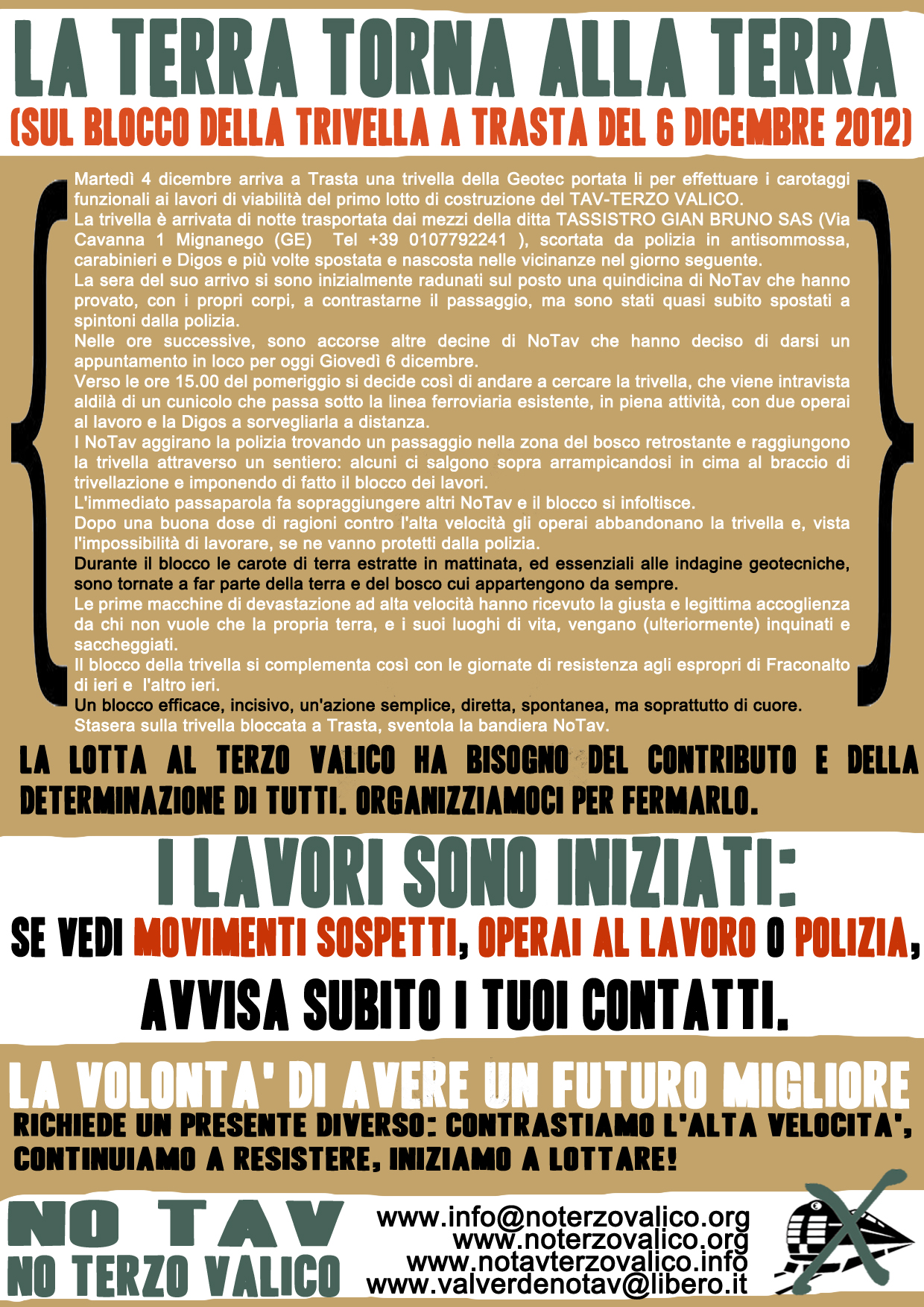 LA TERRA TORNA ALLA TERRA
(SUL BLOCCO DELLA TRIVELLA A TRASTA DEL 6 DICEMBRE 2012)

Martedì 4 dicembre arriva a Trasta una trivella della Geotec portata lì per effettuare i carotaggi funzionali ai lavori di viabilità del primo lotto di costruzione del TAV-TERZO VALICO.
La trivella è arrivata di notte trasportata dai mezzi della ditta TASSISTRO GIAN BRUNO SAS (Via Cavanna 1 Mignanego (GE) Tel +39 0107792241 ), scortata da polizia in antisommossa, carabinieri e Digos e più volte spostata e nascosta nelle vicinanze nel giorno seguente.
La sera del suo arrivo si sono inizialmente radunati sul posto una quindicina di NoTav che hanno provato, con i propri corpi, a contrastarne il passaggio, ma sono stati quasi subito spostati a spintoni dalla polizia.
Nelle ore successive, sono accorse altre decine di NoTav che hanno deciso di darsi un appuntamento in loco per oggi Giovedì 6 dicembre.
Verso le ore 15.00 del pomeriggio si decide così di andare a cercare la trivella, che viene intravista aldilà di un cunicolo che passa sotto la linea ferroviaria esistente, in piena attività, con due operai al lavoro e la Digos a sorvegliarla a distanza.
I NoTav aggirano la polizia trovando un passaggio nella zona del bosco retrostante e raggiungono la trivella attraverso un sentiero: alcuni ci salgono sopra arrampicandosi in cima al braccio di trivellazione e imponendo di fatto il blocco dei lavori.
L'immediato passaparola fa sopraggiungere altri NoTav e il blocco si infoltisce.
Dopo una buona dose di ragioni contro l'alta velocità gli operai abbandonano la trivella e, vista l'impossibilità di lavorare, se ne vanno protetti dalla polizia.
Durante il blocco le carote di terra estratte in mattinata, ed essenziali alle indagine geotecniche, sono tornate a far parte della terra e del bosco cui appartengono da sempre.
Le prime macchine di devastazione ad alta velocità hanno ricevuto la giusta e legittima accoglienza da chi non vuole che la propria terra, e i suoi luoghi di vita, vengano (ulteriormente) inquinati e saccheggiati.
Il blocco della trivella si complementa così con le giornate di resistenza agli espropri di Fraconalto di ieri e l'altro ieri.
Un blocco efficace, incisivo, un'azione semplice, diretta, spontanea, ma soprattutto di cuore.
Stasera sulla trivella bloccata a Trasta, sventola la bandiera NoTav.

LA LOTTA AL TERZO VALICO HA BISOGNO DEL CONTRIBUTO E DELLA DETERMINAZIONE DI TUTTI. ORGANIZZIAMOCI PER FERMARLO.

I LAVORI SONO INIZIATI:
SE VEDI MOVIMENTI SOSPETTI, OPERAI AL LAVORO O POLIZIA,
AVVISA SUBITO I TUOI CONTATTI.

LA VOLONTA' DI AVERE UN FUTURO MIGLIORE
RICHIEDE UN PRESENTE DIVERSO: CONTRASTIAMO L'ALTA VELOCITA', CONTINUIAMO A RESISTERE, INIZIAMO A LOTTARE!

NO TAV
NO TERZO VALICO

www.info@noterzovalico.org
www.noterzovalico.org
www.notavterzovalico.info
www.valverdenotav@libero.it